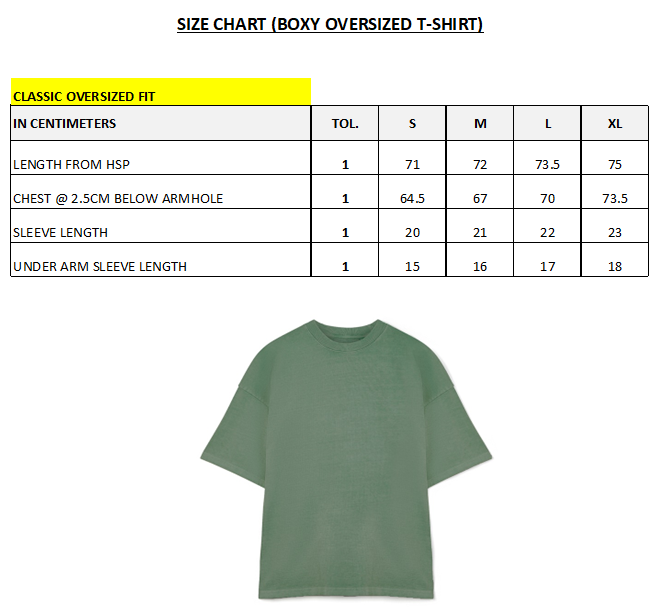 SIZE CHART (BOXY OVERSIZED T-SHIRT)

CLASSIC OVERSIZED FIT

| IN CENTIMETERS | TOL. | S | M | L | XL |
|---|---|---|---|---|---|
| LENGTH FROM HSP | 1 | 71 | 72 | 73.5 | 75 |
| CHEST @ 2.5CM BELOW ARMHOLE | 1 | 64.5 | 67 | 70 | 73.5 |
| SLEEVE LENGTH | 1 | 20 | 21 | 22 | 23 |
| UNDER ARM SLEEVE LENGTH | 1 | 15 | 16 | 17 | 18 |